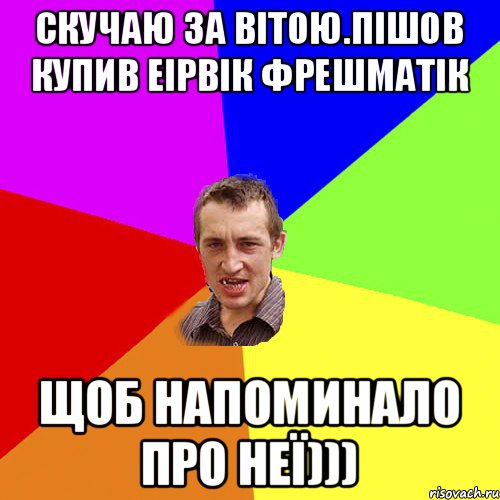 СКУЧАЮ ЗА ВІТОЮ.ПІШОВ КУПИВ ЕІРВІК ФРЕШМАТІК

ЩОБ НАПОМИНАЛО ПРО НЕЇ)))

risovach.ru